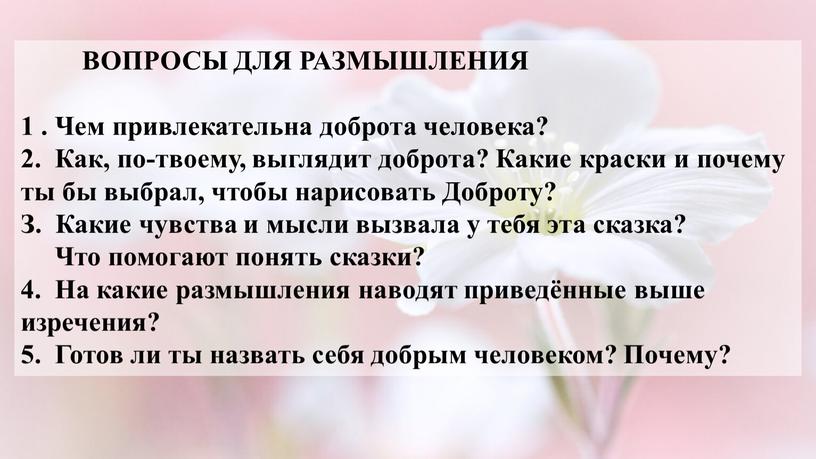 ВОПРОСЫ ДЛЯ РАЗМЫШЛЕНИЯ

1 . Чем привлекательна доброта человека?
2. Как, по-твоему, выглядит доброта? Какие краски и почему ты бы выбрал, чтобы нарисовать Доброту?
3. Какие чувства и мысли вызвала у тебя эта сказка? Что помогают понять сказки?
4. На какие размышления наводят приведённые выше изречения?
5. Готов ли ты назвать себя добрым человеком? Почему?